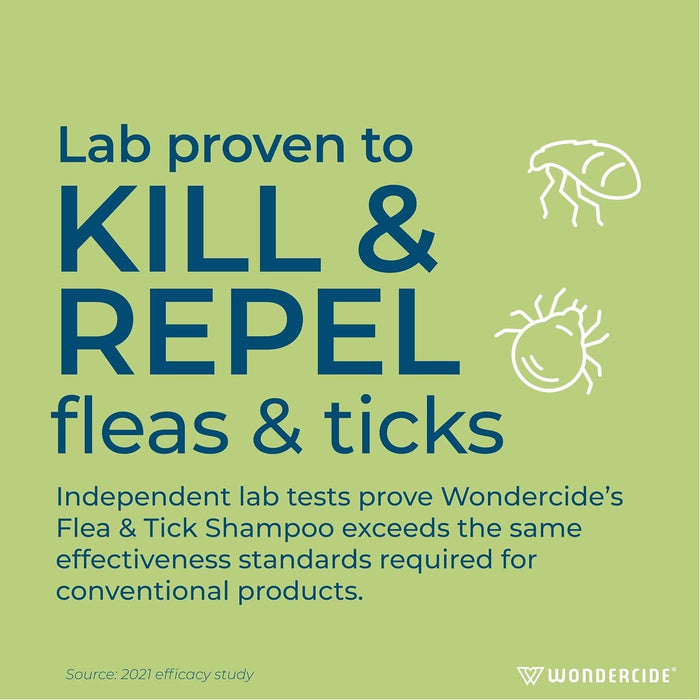 Lab proven to
KILL &
REPEL
fleas & ticks

Independent lab tests prove Wondercide's Flea & Tick Shampoo exceeds the same effectiveness standards required for conventional products.

Source: 2021 efficacy study

WONDERCIDE®